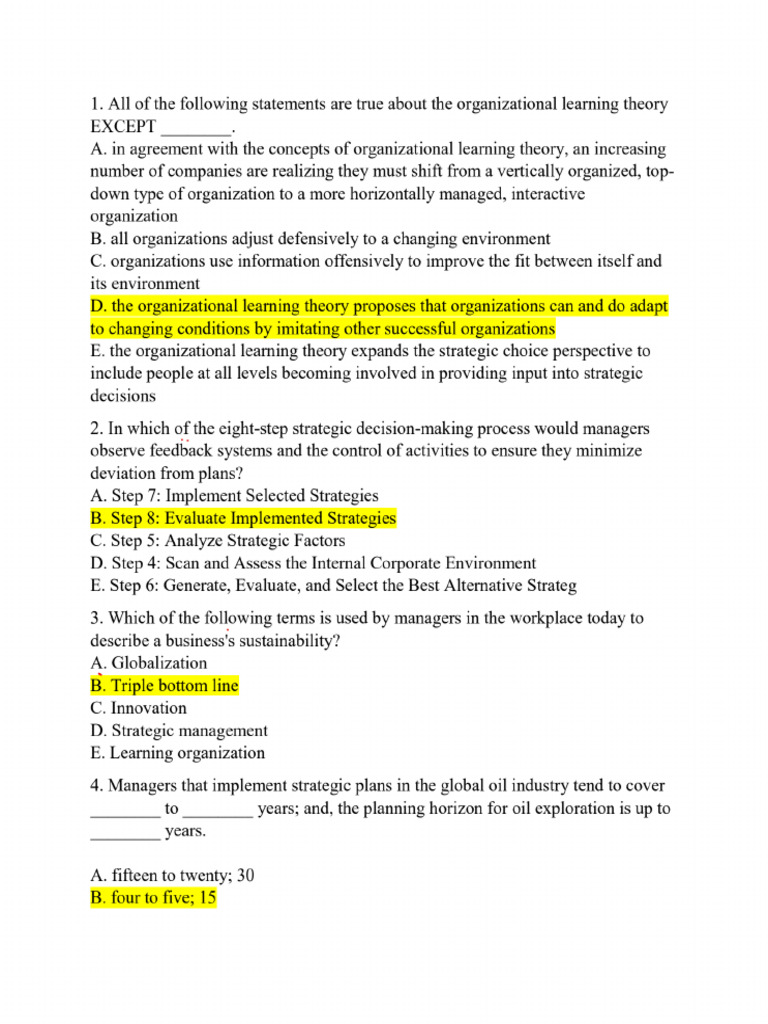 1. All of the following statements are true about the organizational learning theory EXCEPT ________.
A. in agreement with the concepts of organizational learning theory, an increasing number of companies are realizing they must shift from a vertically organized, top-down type of organization to a more horizontally managed, interactive organization
B. all organizations adjust defensively to a changing environment
C. organizations use information offensively to improve the fit between itself and its environment
D. the organizational learning theory proposes that organizations can and do adapt to changing conditions by imitating other successful organizations
E. the organizational learning theory expands the strategic choice perspective to include people at all levels becoming involved in providing input into strategic decisions

2. In which of the eight-step strategic decision-making process would managers observe feedback systems and the control of activities to ensure they minimize deviation from plans?
A. Step 7: Implement Selected Strategies
B. Step 8: Evaluate Implemented Strategies
C. Step 5: Analyze Strategic Factors
D. Step 4: Scan and Assess the Internal Corporate Environment
E. Step 6: Generate, Evaluate, and Select the Best Alternative Strateg

3. Which of the following terms is used by managers in the workplace today to describe a business's sustainability?
A. Globalization
B. Triple bottom line
C. Innovation
D. Strategic management
E. Learning organization

4. Managers that implement strategic plans in the global oil industry tend to cover ________ to ________ years; and, the planning horizon for oil exploration is up to ________ years.

A. fifteen to twenty; 30
B. four to five; 15